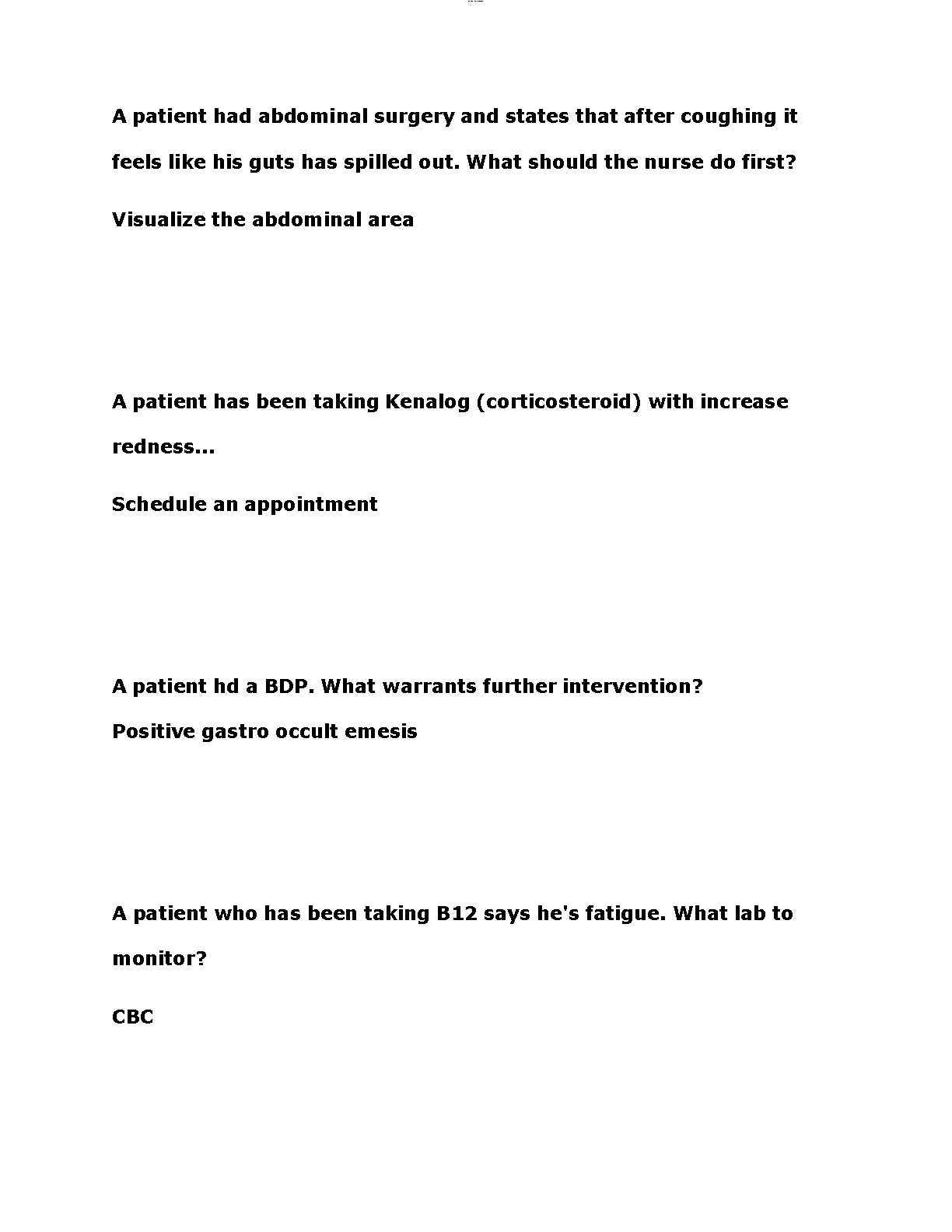 A patient had abdominal surgery and states that after coughing it feels like his guts has spilled out. What should the nurse do first?

Visualize the abdominal area

A patient has been taking Kenalog (corticosteroid) with increase redness...

Schedule an appointment

A patient hd a BDP. What warrants further intervention?

Positive gastro occult emesis

A patient who has been taking B12 says he's fatigue. What lab to monitor?

CBC